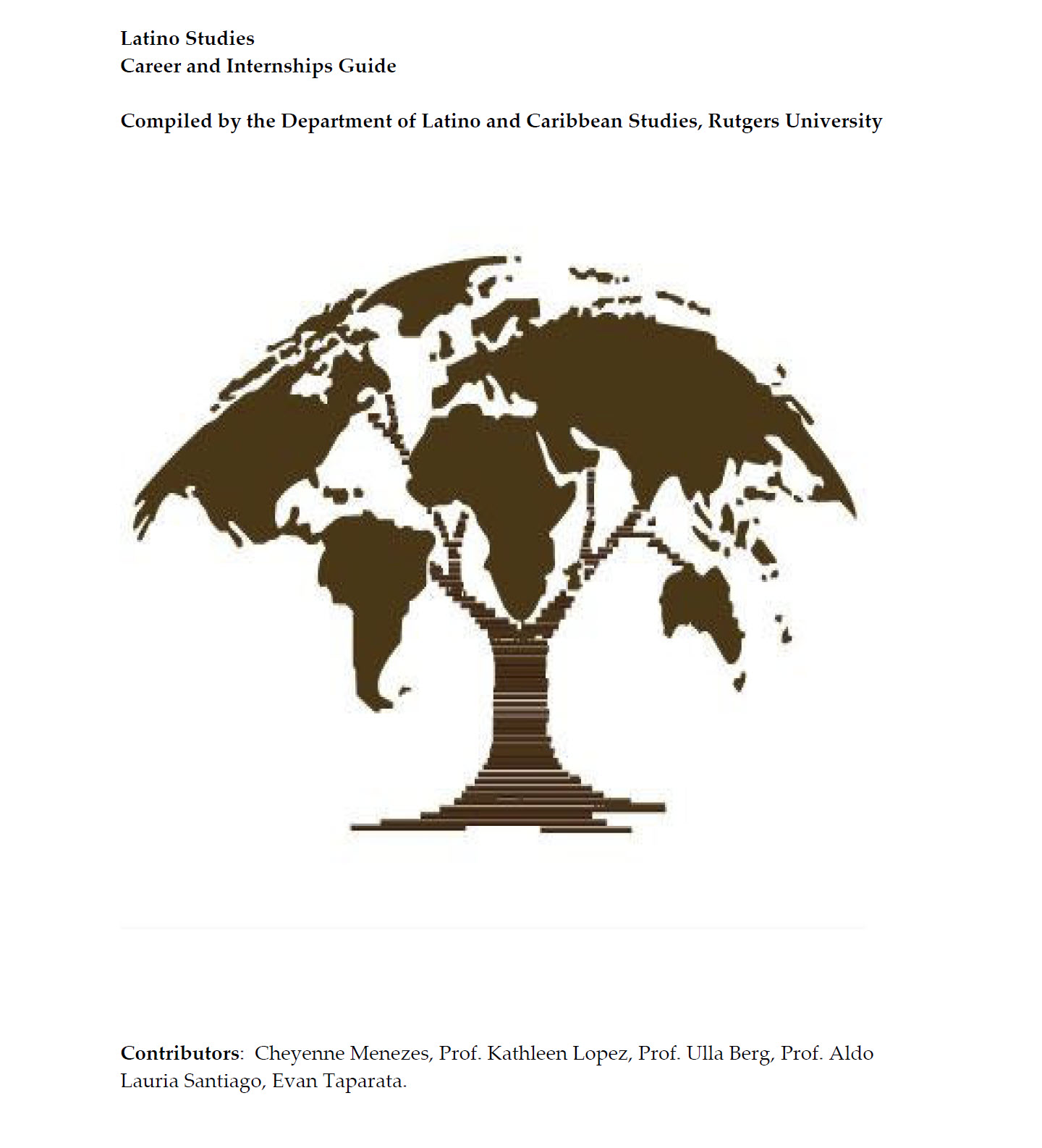 Latino Studies
Career and Internships Guide

Compiled by the Department of Latino and Caribbean Studies, Rutgers University

Contributors: Cheyenne Menezes, Prof. Kathleen Lopez, Prof. Ulla Berg, Prof. Aldo Lauria Santiago, Evan Taparata.